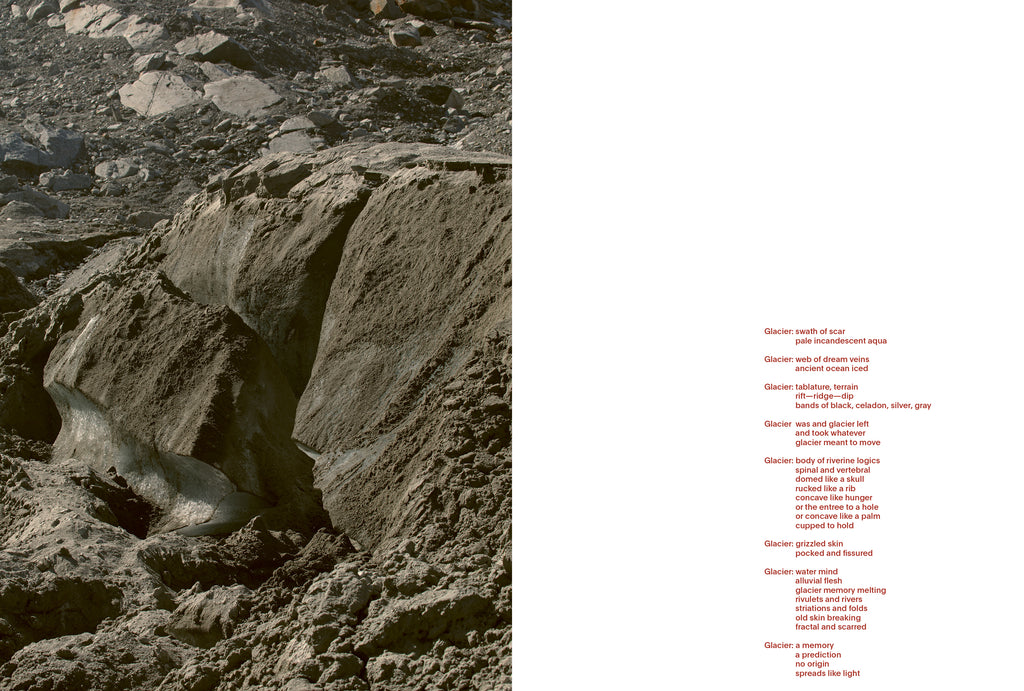 Glacier: swath of scar
pale incandescent aqua

Glacier: web of dream veins
ancient ocean iced

Glacier: tablature, terrain
rift—ridge—dip
bands of black, celadon, silver, gray

Glacier was and glacier left
and took whatever
glacier meant to move

Glacier: body of riverine logics
spinal and vertebral
domed like a skull
rucked like a rib
concave like hunger
or the entree to a hole
or concave like a palm
cupped to hold

Glacier: grizzled skin
pocked and fissured

Glacier: water mind
alluvial flesh
glacier memory melting
rivulets and rivers
striations and folds
old skin breaking
fractal and scarred

Glacier: a memory
a prediction
no origin
spreads like light